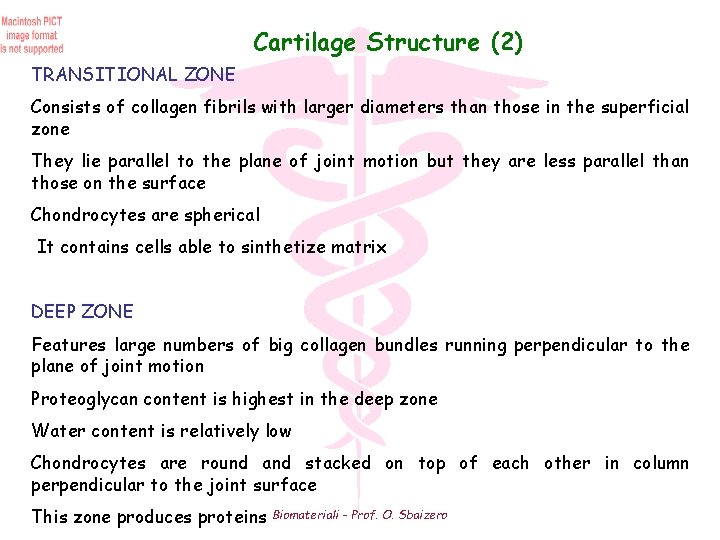 Macintosh PICT
image format
is not supported

Cartilage Structure (2)

TRANSITIONAL ZONE

Consists of collagen fibrils with larger diameters than those in the superficial zone

They lie parallel to the plane of joint motion but they are less parallel than those on the surface

Chondrocytes are spherical

It contains cells able to sinthetize matrix

DEEP ZONE

Features large numbers of big collagen bundles running perpendicular to the plane of joint motion

Proteoglycan content is highest in the deep zone

Water content is relatively low

Chondrocytes are round and stacked on top of each other in column perpendicular to the joint surface

This zone produces proteins

Biomateriali - Prof. O. Sbaizero